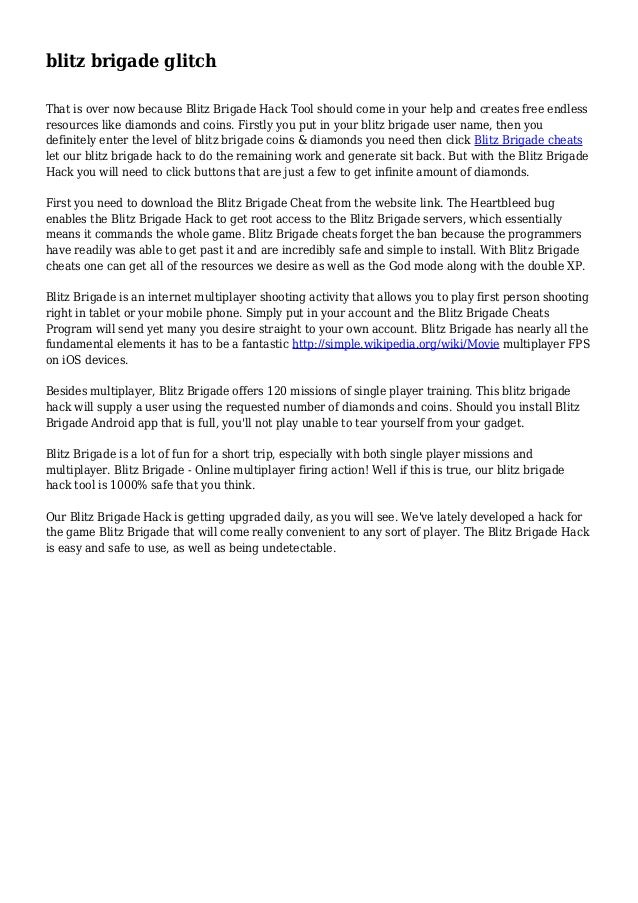 blitz brigade glitch

That is over now because Blitz Brigade Hack Tool should come in your help and creates free endless resources like diamonds and coins. Firstly you put in your blitz brigade user name, then you definitely enter the level of blitz brigade coins & diamonds you need then click Blitz Brigade cheats let our blitz brigade hack to do the remaining work and generate sit back. But with the Blitz Brigade Hack you will need to click buttons that are just a few to get infinite amount of diamonds.

First you need to download the Blitz Brigade Cheat from the website link. The Heartbleed bug enables the Blitz Brigade Hack to get root access to the Blitz Brigade servers, which essentially means it commands the whole game. Blitz Brigade cheats forget the ban because the programmers have readily was able to get past it and are incredibly safe and simple to install. With Blitz Brigade cheats one can get all of the resources we desire as well as the God mode along with the double XP.

Blitz Brigade is an internet multiplayer shooting activity that allows you to play first person shooting right in tablet or your mobile phone. Simply put in your account and the Blitz Brigade Cheats Program will send yet many you desire straight to your own account. Blitz Brigade has nearly all the fundamental elements it has to be a fantastic http://simple.wikipedia.org/wiki/Movie multiplayer FPS on iOS devices.

Besides multiplayer, Blitz Brigade offers 120 missions of single player training. This blitz brigade hack will supply a user using the requested number of diamonds and coins. Should you install Blitz Brigade Android app that is full, you'll not play unable to tear yourself from your gadget.

Blitz Brigade is a lot of fun for a short trip, especially with both single player missions and multiplayer. Blitz Brigade - Online multiplayer firing action! Well if this is true, our blitz brigade hack tool is 1000% safe that you think.

Our Blitz Brigade Hack is getting upgraded daily, as you will see. We've lately developed a hack for the game Blitz Brigade that will come really convenient to any sort of player. The Blitz Brigade Hack is easy and safe to use, as well as being undetectable.